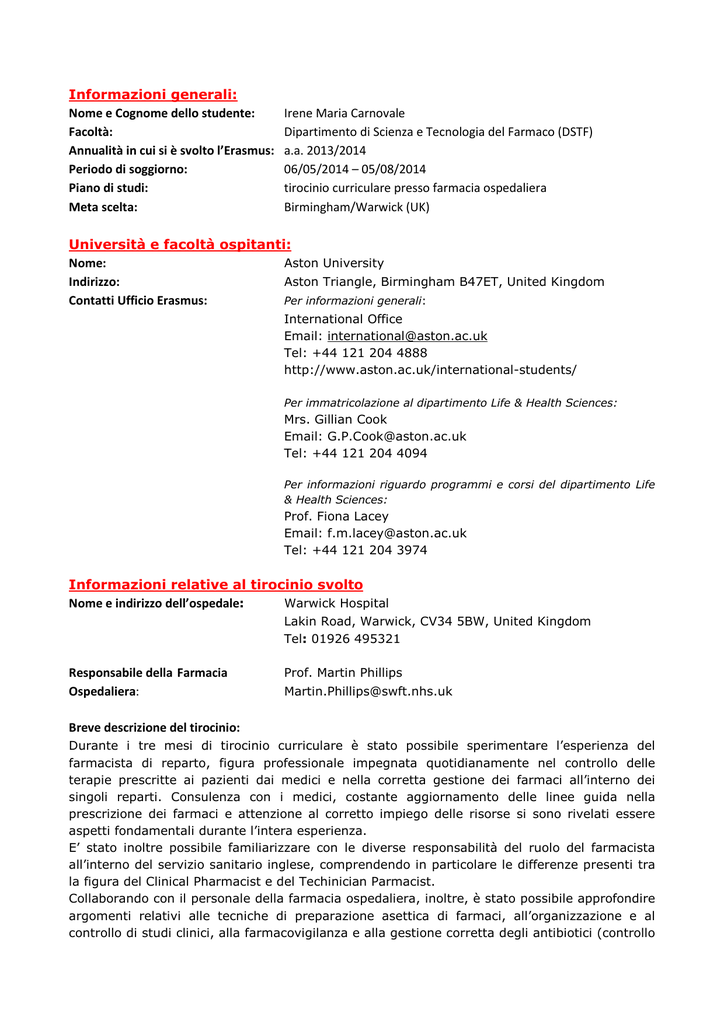 Informazioni generali:
Nome e Cognome dello studente: Irene Maria Carnovale
Facoltà: Dipartimento di Scienza e Tecnologia del Farmaco (DSTF)
Annualità in cui si è svolto l'Erasmus: a.a. 2013/2014
Periodo di soggiorno: 06/05/2014 – 05/08/2014
Piano di studi: tirocinio curriculare presso farmacia ospedaliera
Meta scelta: Birmingham/Warwick (UK)

Università e facoltà ospitanti:
Nome: Aston University
Indirizzo: Aston Triangle, Birmingham B47ET, United Kingdom
Contatti Ufficio Erasmus: Per informazioni generali:
International Office
Email: international@aston.ac.uk
Tel: +44 121 204 4888
http://www.aston.ac.uk/international-students/

Per immatricolazione al dipartimento Life & Health Sciences:
Mrs. Gillian Cook
Email: G.P.Cook@aston.ac.uk
Tel: +44 121 204 4094

Per informazioni riguardo programmi e corsi del dipartimento Life & Health Sciences:
Prof. Fiona Lacey
Email: f.m.lacey@aston.ac.uk
Tel: +44 121 204 3974

Informazioni relative al tirocinio svolto
Nome e indirizzo dell'ospedale: Warwick Hospital
Lakin Road, Warwick, CV34 5BW, United Kingdom
Tel: 01926 495321

Responsabile della Farmacia Ospedaliera: Prof. Martin Phillips
Martin.Phillips@swft.nhs.uk

Breve descrizione del tirocinio:
Durante i tre mesi di tirocinio curriculare è stato possibile sperimentare l'esperienza del farmacista di reparto, figura professionale impegnata quotidianamente nel controllo delle terapie prescritte ai pazienti dai medici e nella corretta gestione dei farmaci all'interno dei singoli reparti. Consulenza con i medici, costante aggiornamento delle linee guida nella prescrizione dei farmaci e attenzione al corretto impiego delle risorse si sono rivelati essere aspetti fondamentali durante l'intera esperienza.
E' stato inoltre possibile familiarizzare con le diverse responsabilità del ruolo del farmacista all'interno del servizio sanitario inglese, comprendendo in particolare le differenze presenti tra la figura del Clinical Pharmacist e del Techinician Parmacist.
Collaborando con il personale della farmacia ospedaliera, inoltre, è stato possibile approfondire argomenti relativi alle tecniche di preparazione asettica di farmaci, all'organizzazione e al controllo di studi clinici, alla farmacovigilanza e alla gestione corretta degli antibiotici (controllo